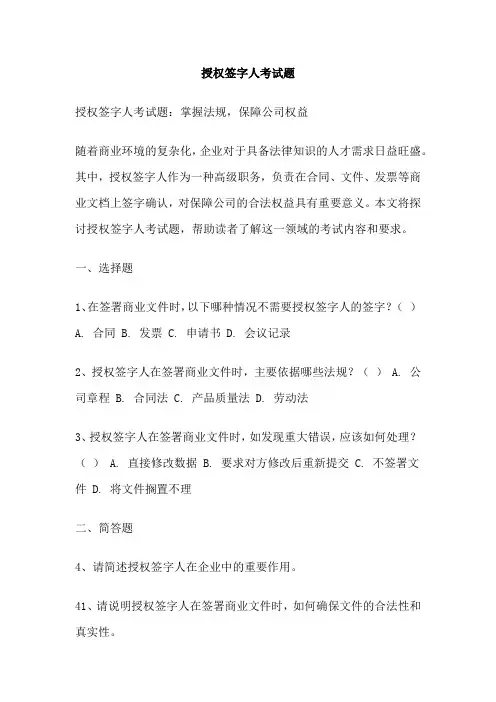 授权签字人考试题

授权签字人考试题：掌握法规，保障公司权益

随着商业环境的复杂化，企业对于具备法律知识的人才需求日益旺盛。其中，授权签字人作为一种高级职务，负责在合同、文件、发票等商业文档上签字确认，对保障公司的合法权益具有重要意义。本文将探讨授权签字人考试题，帮助读者了解这一领域的考试内容和要求。

一、选择题

1、在签署商业文件时，以下哪种情况不需要授权签字人的签字？（ ） A. 合同 B. 发票 C. 申请书 D. 会议记录

2、授权签字人在签署商业文件时，主要依据哪些法规？（ ） A. 公司章程 B. 合同法 C. 产品质量法 D. 劳动法

3、授权签字人在签署商业文件时，如发现重大错误，应该如何处理？（ ） A. 直接修改数据 B. 要求对方修改后重新提交 C. 不签署文件 D. 将文件搁置不理

二、简答题

4、请简述授权签字人在企业中的重要作用。

41、请说明授权签字人在签署商业文件时，如何确保文件的合法性和真实性。